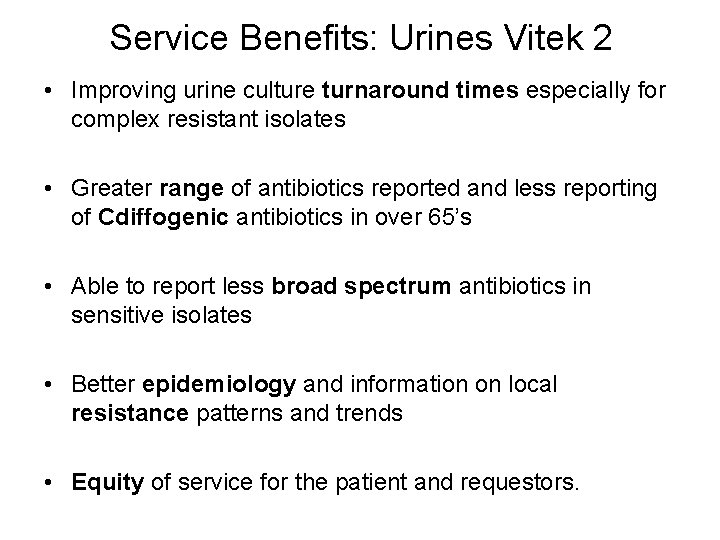 Service Benefits: Urines Vitek 2

• Improving urine culture turnaround times especially for complex resistant isolates

• Greater range of antibiotics reported and less reporting of Cdiffogenic antibiotics in over 65's

• Able to report less broad spectrum antibiotics in sensitive isolates

• Better epidemiology and information on local resistance patterns and trends

• Equity of service for the patient and requestors.